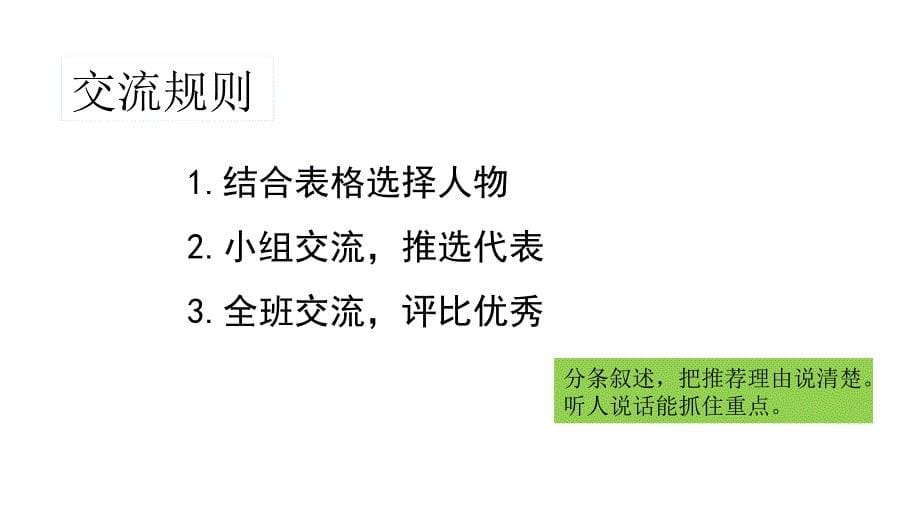 交流规则

1. 结合表格选择人物

2. 小组交流，推选代表

3. 全班交流，评比优秀

分条叙述，把推荐理由说清楚。
听人说话能抓住重点。